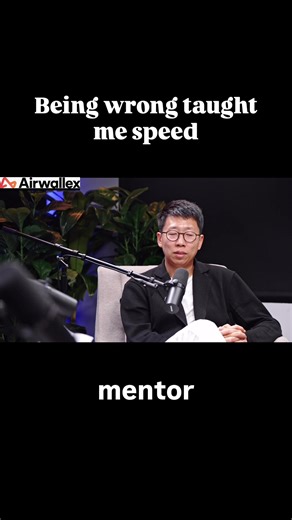 Being wrong taught me speed

Airwallex

mentor